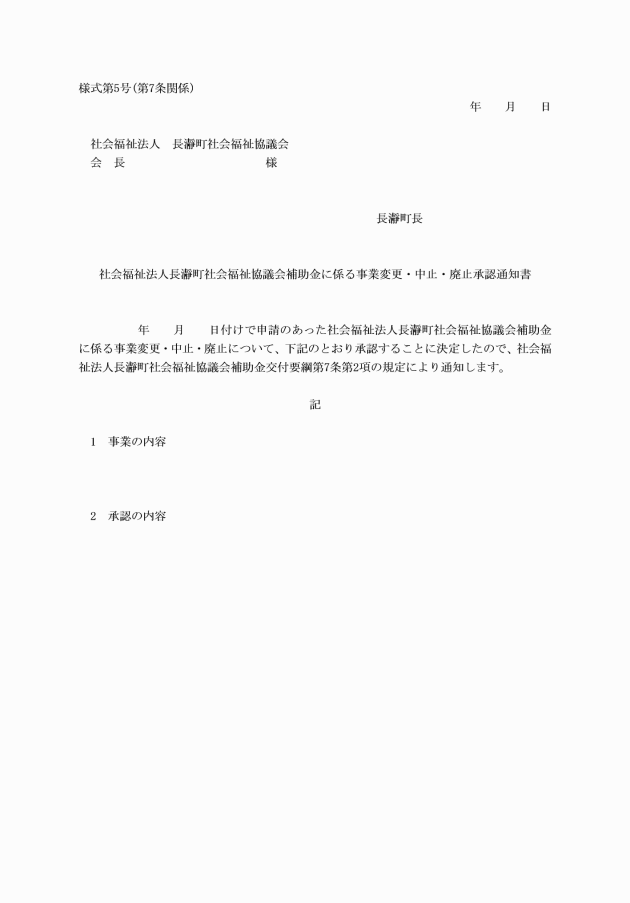 様式第5号(第7条関係)

年　月　日

社会福祉法人　長瀞町社会福祉協議会
会　長　　　　　　　　　様

長瀞町長

社会福祉法人長瀞町社会福祉協議会補助金に係る事業変更・中止・廃止承認通知書

年　月　日付けで申請のあった社会福祉法人長瀞町社会福祉協議会補助金に係る事業変更・中止・廃止について、下記のとおり承認することに決定したので、社会福祉法人長瀞町社会福祉協議会補助金交付要綱第7条第2項の規定により通知します。

記

1　事業の内容

2　承認の内容